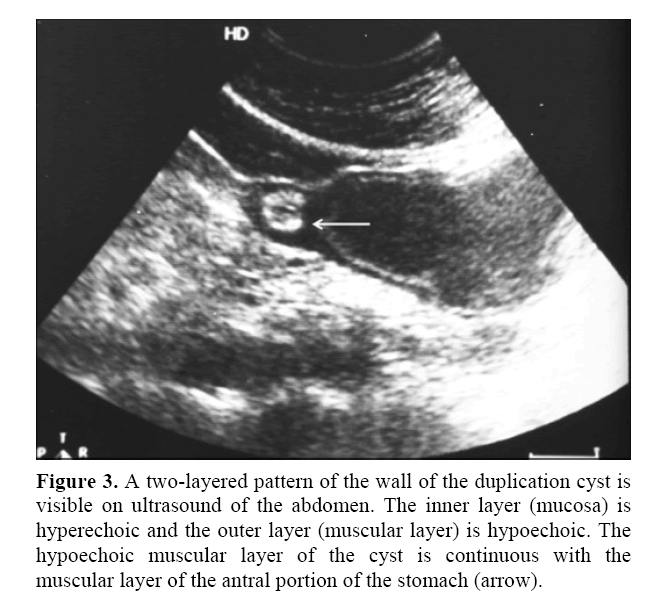 HD

T
P R

Figure 3. A two-layered pattern of the wall of the duplication cyst is visible on ultrasound of the abdomen. The inner layer (mucosa) is hyperechoic and the outer layer (muscular layer) is hypoechoic. The hypoechoic muscular layer of the cyst is continuous with the muscular layer of the antral portion of the stomach (arrow).